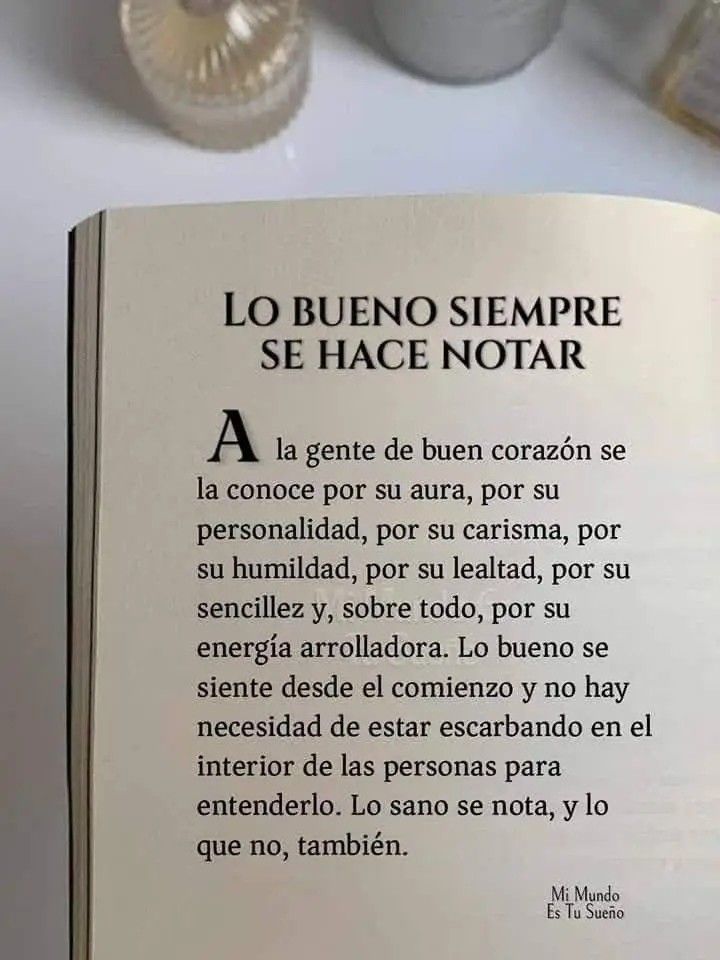 LO BUENO SIEMPRE
SE HACE NOTAR

A la gente de buen corazón se la conoce por su aura, por su personalidad, por su carisma, por su humildad, por su lealtad, por su sencillez y, sobre todo, por su energía arrolladora. Lo bueno se siente desde el comienzo y no hay necesidad de estar escarbando en el interior de las personas para entenderlo. Lo sano se nota, y lo que no, también.

Mi Mundo
Es Tu Sueño